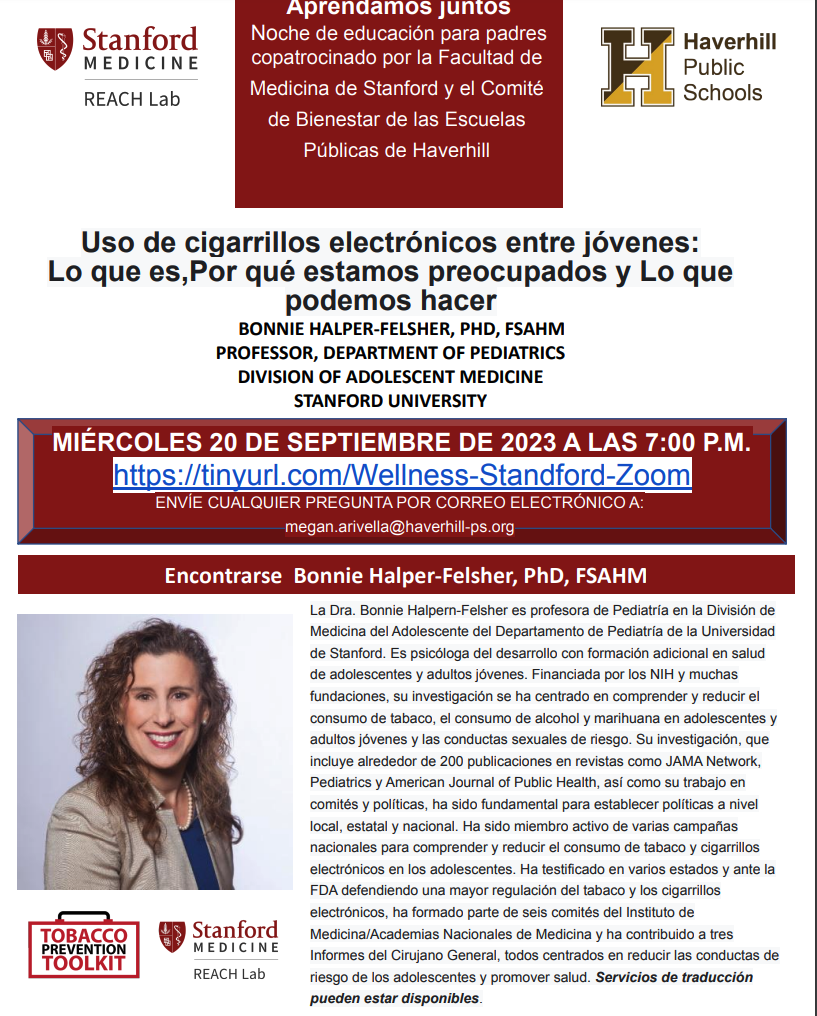 Stanford
MEDICINE
REACH Lab

Aprendamos juntos
Noche de educación para padres copatrocinado por la Facultad de Medicina de Stanford y el Comité de Bienestar de las Escuelas Públicas de Haverhill

Haverhill
Public
Schools

Uso de cigarrillos electrónicos entre jóvenes:
Lo que es,Por qué estamos preocupados y Lo que podemos hacer

BONNIE HALPER-FELSHER, PHD, FSAHM
PROFESSOR, DEPARTMENT OF PEDIATRICS
DIVISION OF ADOLESCENT MEDICINE
STANFORD UNIVERSITY

MIÉRCOLES 20 DE SEPTIEMBRE DE 2023 A LAS 7:00 P.M.
https://tinyurl.com/Wellness-Standford-Zoom
ENVÍE CUALQUIER PREGUNTA POR CORREO ELECTRÓNICO A:
megan.arivella@haverhill-ps.org

Encontrarse Bonnie Halper-Felsher, PhD, FSAHM

La Dra. Bonnie Halpern-Felsher es profesora de Pediatría en la División de Medicina del Adolescente del Departamento de Pediatría de la Universidad de Stanford. Es psicóloga del desarrollo con formación adicional en salud de adolescentes y adultos jóvenes. Financiada por los NIH y muchas fundaciones, su investigación se ha centrado en comprender y reducir el consumo de tabaco, el consumo de alcohol y marihuana en adolescentes y adultos jóvenes y las conductas sexuales de riesgo. Su investigación, que incluye alrededor de 200 publicaciones en revistas como JAMA Network, Pediatrics y American Journal of Public Health, así como su trabajo en comités y políticas, ha sido fundamental para establecer políticas a nivel local, estatal y nacional. Ha sido miembro activo de varias campañas nacionales para comprender y reducir el consumo de tabaco y cigarrillos electrónicos en los adolescentes. Ha testificado en varios estados y ante la FDA defendiendo una mayor regulación del tabaco y los cigarrillos electrónicos, ha formado parte de seis comités del Instituto de Medicina/Academias Nacionales de Medicina y ha contribuido a tres Informes del Cirujano General, todos centrados en reducir las conductas de riesgo de los adolescentes y promover salud. Servicios de traducción pueden estar disponibles.

TOBACCO
PREVENTION
TOOLKIT

Stanford
MEDICINE
REACH Lab